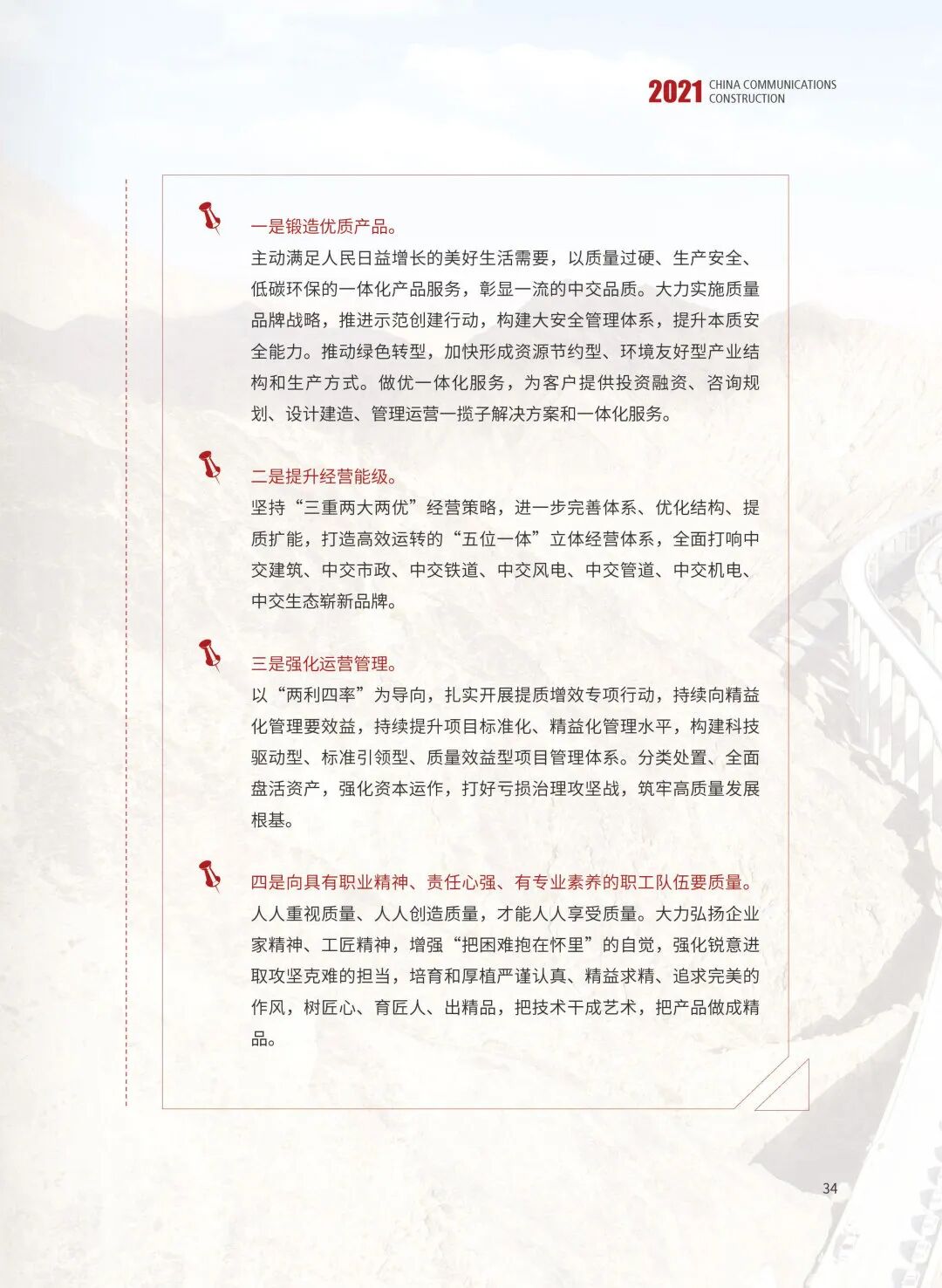 2021 CHINA COMMUNICATIONS CONSTRUCTION

一是锻造优质产品。
主动满足人民日益增长的美好生活需要，以质量过硬、生产安全、低碳环保的一体化产品服务，彰显一流的中交品质。大力实施质量品牌战略，推进示范创建行动，构建大安全管理体系，提升本质安全能力。推动绿色转型，加快形成资源节约型、环境友好型产业结构和生产方式。做优一体化服务，为客户提供投资融资、咨询规划、设计建造、管理运营一揽子解决方案和一体化服务。

二是提升经营能级。
坚持“三重两大两优”经营策略，进一步完善体系、优化结构、提质扩能，打造高效运转的“五位一体”立体经营体系，全面打响中交建筑、中交市政、中交铁道、中交风电、中交管道、中交机电、中交生态崭新品牌。

三是强化运营管理。
以“两利四率”为导向，扎实开展提质增效专项行动，持续向精益化管理要效益，持续提升项目标准化、精益化管理水平，构建科技驱动型、标准引领型、质量效益型项目管理体系。分类处置、全面盘活资产，强化资本运作，打好亏损治理攻坚战，筑牢高质量发展根基。

四是向具有职业精神、责任心强、有专业素养的职工队伍要质量。
人人重视质量、人人创造质量，才能人人享受质量。大力弘扬企业家精神、工匠精神，增强“把困难抱在怀里”的自觉，强化锐意进取攻坚克难的担当，培育和厚植严谨认真、精益求精、追求完美的作风，树匠心、育匠人、出精品，把技术干成艺术，把产品做成精品。

34